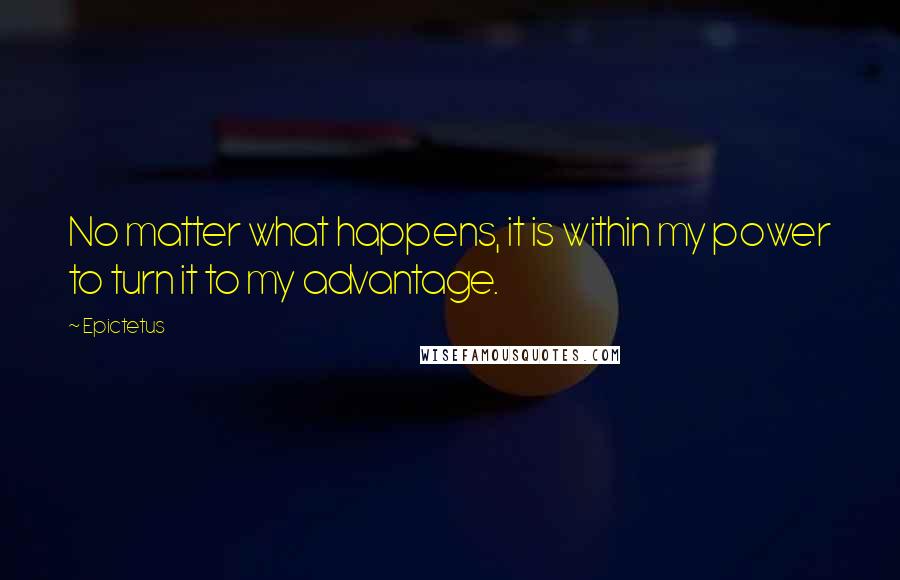 No matter what happens, it is within my power to turn it to my advantage.

~ Epictetus

WISEFAMOUSQUOTES.COM